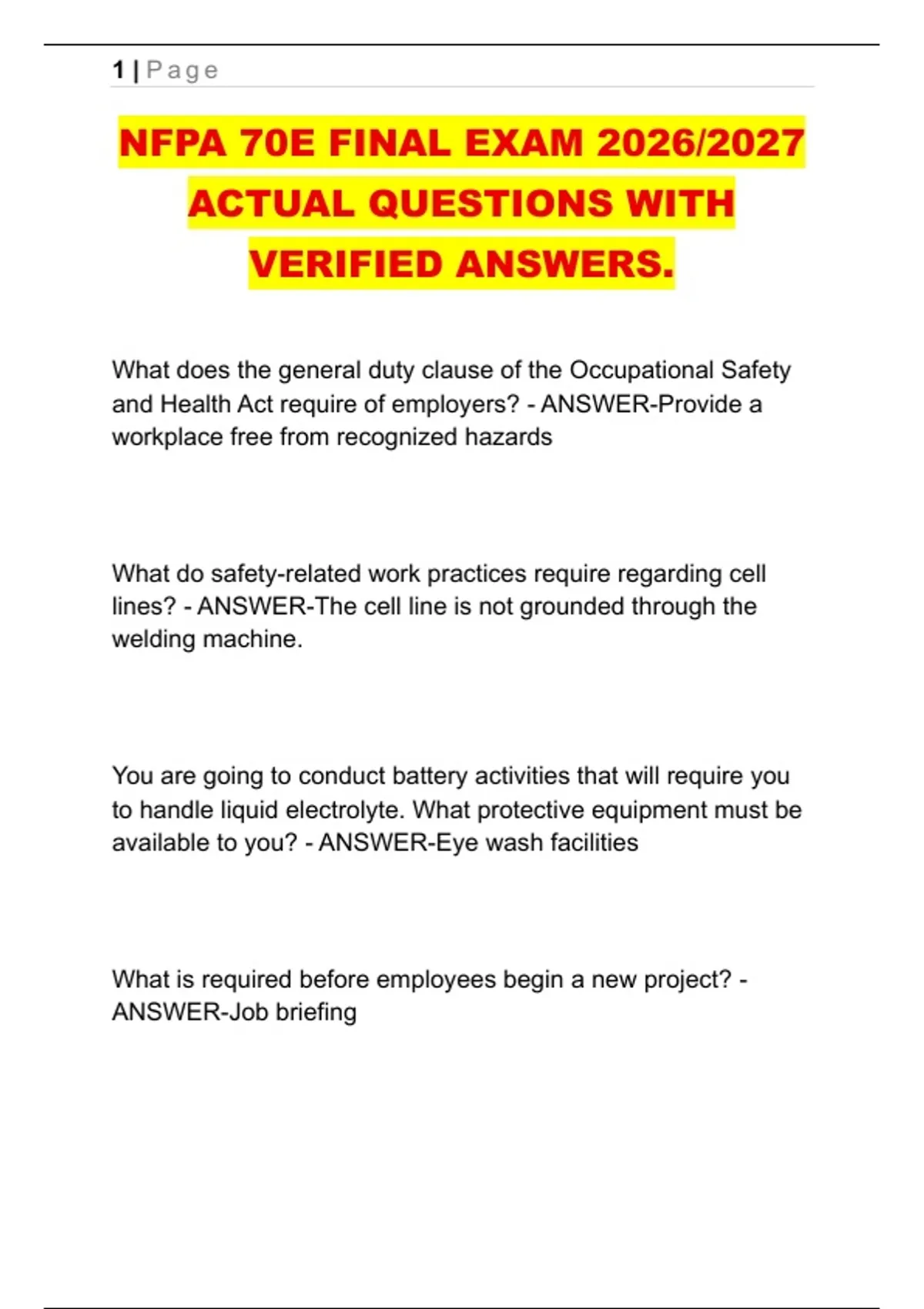 1 | Page

NFPA 70E FINAL EXAM 2026/2027 ACTUAL QUESTIONS WITH VERIFIED ANSWERS.

What does the general duty clause of the Occupational Safety and Health Act require of employers? - ANSWER-Provide a workplace free from recognized hazards

What do safety-related work practices require regarding cell lines? - ANSWER-The cell line is not grounded through the welding machine.

You are going to conduct battery activities that will require you to handle liquid electrolyte. What protective equipment must be available to you? - ANSWER-Eye wash facilities

What is required before employees begin a new project? - ANSWER-Job briefing